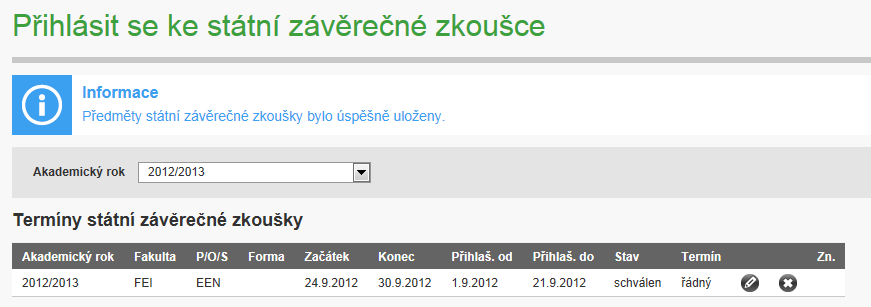 Přihlásit se ke státní závěrečné zkoušce

Informace
Předměty státní závěrečné zkoušky bylo úspěšně uloženy.

Akademický rok 2012/2013

Termíny státní závěrečné zkoušky

| Akademický rok | Fakulta | P/O/S | Forma | Začátek | Konec | Přihlaš. od | Přihlaš. do | Stav | Termín | | | Zn. |
|---|---|---|---|---|---|---|---|---|---|---|---|---|
| 2012/2013 | FEI | EEN | | 24.9.2012 | 30.9.2012 | 1.9.2012 | 21.9.2012 | schválen | řádný | | | |